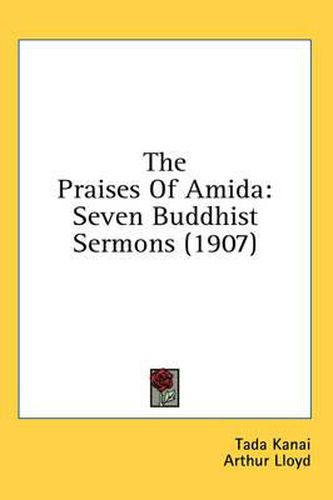 The Praises Of Amida: Seven Buddhist Sermons (1907)

Tada Kanai
Arthur Lloyd